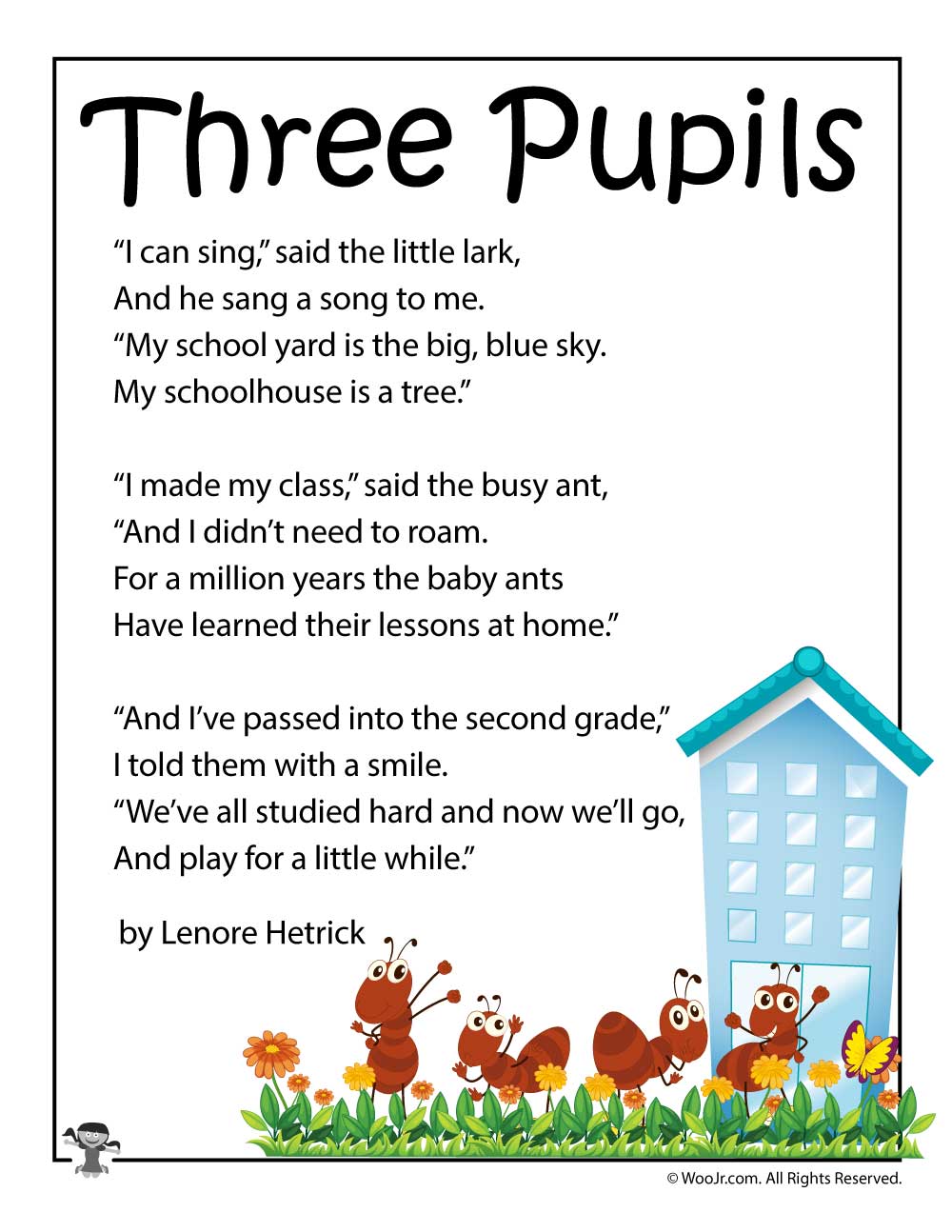 Three Pupils

“I can sing,” said the little lark,
And he sang a song to me.
“My school yard is the big, blue sky.
My schoolhouse is a tree.”

“I made my class,” said the busy ant,
“And I didn’t need to roam.
For a million years the baby ants
Have learned their lessons at home.”

“And I’ve passed into the second grade,”
I told them with a smile.
“We’ve all studied hard and now we’ll go,
And play for a little while.”

by Lenore Hetrick

© WooJr.com. All Rights Reserved.